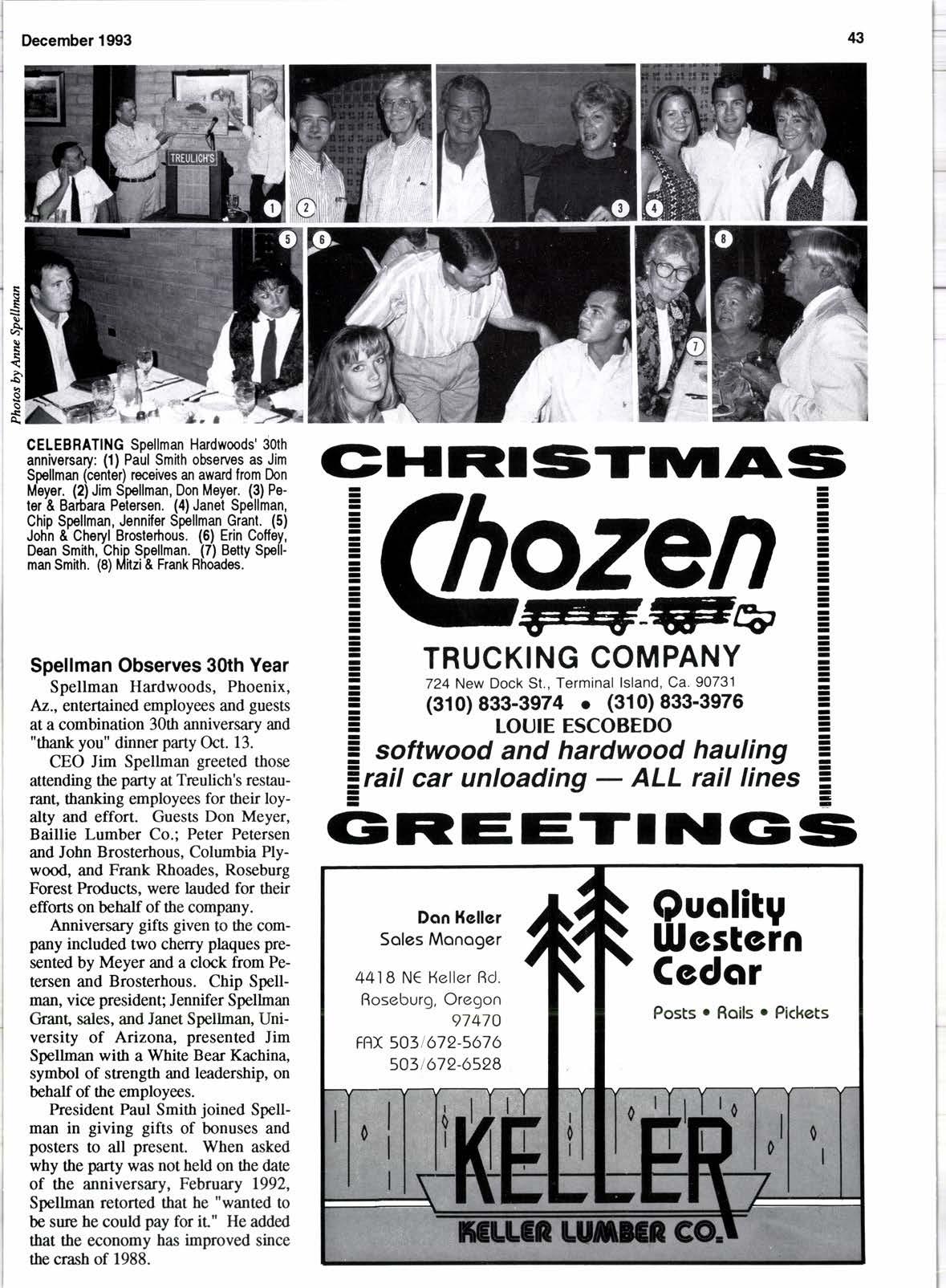 December 1993

43

TREULICH'S

1 2 3 4 5 6 7 8

Photos by Anne Spellman

CELEBRATING Spellman Hardwoods' 30th anniversary: (1) Paul Smith observes as Jim Spellman (center) receives an award from Don Meyer. (2) Jim Spellman, Don Meyer. (3) Peter & Barbara Petersen. (4) Janet Spellman, Chip Spellman, Jennifer Spellman Grant. (5) John & Cheryl Brosterhous. (6) Erin Coffey, Dean Smith, Chip Spellman. (7) Betty Spellman Smith. (8) Mitzi & Frank Rhoades.

Spellman Observes 30th Year

Spellman Hardwoods, Phoenix, Az., entertained employees and guests at a combination 30th anniversary and "thank you" dinner party Oct. 13.

CEO Jim Spellman greeted those attending the party at Treulich's restaurant, thanking employees for their loyalty and effort. Guests Don Meyer, Baillie Lumber Co.; Peter Petersen and John Brosterhous, Columbia Plywood, and Frank Rhoades, Roseburg Forest Products, were lauded for their efforts on behalf of the company.

Anniversary gifts given to the company included two cherry plaques presented by Meyer and a clock from Petersen and Brosterhous. Chip Spellman, vice president; Jennifer Spellman Grant, sales, and Janet Spellman, University of Arizona, presented Jim Spellman with a White Bear Kachina, symbol of strength and leadership, on behalf of the employees.

President Paul Smith joined Spellman in giving gifts of bonuses and posters to all present. When asked why the party was not held on the date of the anniversary, February 1992, Spellman retorted that he "wanted to be sure he could pay for it." He added that the economy has improved since the crash of 1988.

CHRISTMAS

Chozen

TRUCKING COMPANY
724 New Dock St., Terminal Island, Ca. 90731
(310) 833-3974 • (310) 833-3976
LOUIE ESCOBEDO
softwood and hardwood hauling
rail car unloading — ALL rail lines

GREETINGS

Dan Keller
Sales Manager

4418 NE Keller Rd.
Roseburg, Oregon
97470
FAX 503/672-5676
503/672-6528

Quality Western Cedar

Posts • Rails • Pickets

KELLER

KELLER LUMBER CO.